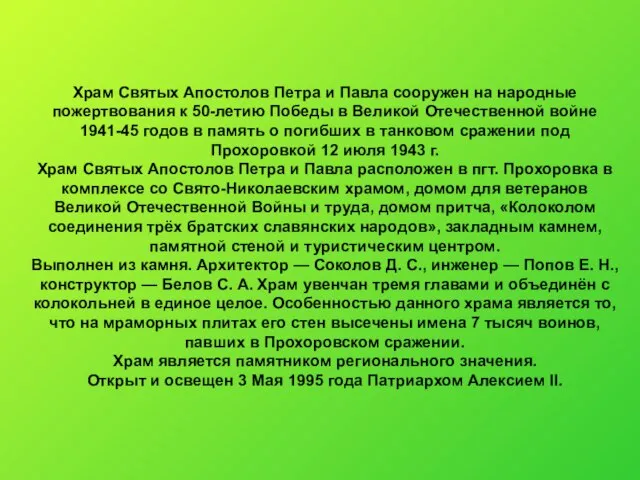 Храм Святых Апостолов Петра и Павла сооружен на народные пожертвования к 50-летию Победы в Великой Отечественной войне 1941-45 годов в память о погибших в танковом сражении под Прохоровкой 12 июля 1943 г.
Храм Святых Апостолов Петра и Павла расположен в пгт. Прохоровка в комплексе со Свято-Николаевским храмом, домом для ветеранов Великой Отечественной Войны и труда, домом притча, «Колоколом соединения трёх братских славянских народов», закладным камнем, памятной стеной и туристическим центром.
Выполнен из камня. Архитектор — Соколов Д. С., инженер — Попов Е. Н., конструктор — Белов С. А. Храм увенчан тремя главами и объединён с колокольней в единое целое. Особенностью данного храма является то, что на мраморных плитах его стен высечены имена 7 тысяч воинов, павших в Прохоровском сражении.
Храм является памятником регионального значения.
Открыт и освещен 3 Мая 1995 года Патриархом Алексием II.